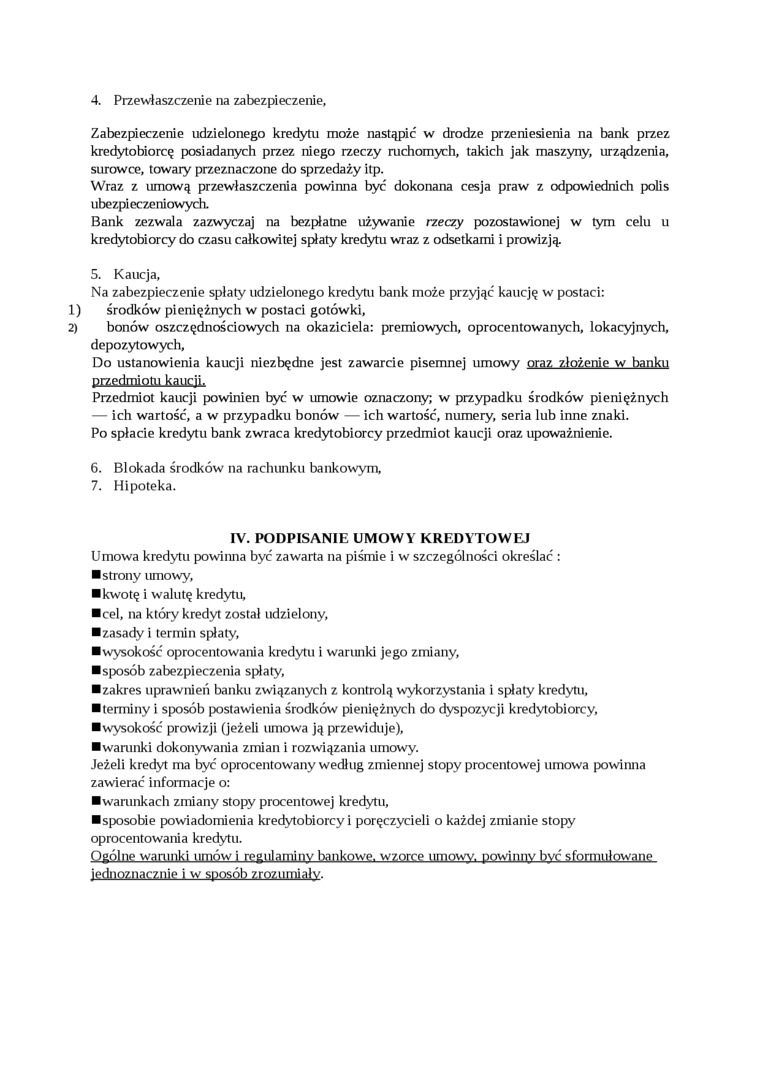 4. Przewłaszczenie na zabezpieczenie,

Zabezpieczenie udzielonego kredytu może nastąpić w drodze przeniesienia na bank przez kredytobiorcę posiadanych przez niego rzeczy ruchomych, takich jak maszyny, urządzenia, surowce, towary przeznaczone do sprzedaży itp.
Wraz z umową przewłaszczenia powinna być dokonana cesja praw z odpowiednich polis ubezpieczeniowych.
Bank zezwala zazwyczaj na bezpłatne używanie rzeczy pozostawionej w tym celu u kredytobiorcy do czasu całkowitej spłaty kredytu wraz z odsetkami i prowizją.

5. Kaucja,
Na zabezpieczenie spłaty udzielonego kredytu bank może przyjąć kaucję w postaci:
1) środków pieniężnych w postaci gotówki,
2) bonów oszczędnościowych na okaziciela: premiowych, oprocentowanych, lokacyjnych, depozytowych,
Do ustanowienia kaucji niezbędne jest zawarcie pisemnej umowy oraz złożenie w banku przedmiotu kaucji.
Przedmiot kaucji powinien być w umowie oznaczony; w przypadku środków pieniężnych — ich wartość, a w przypadku bonów — ich wartość, numery, seria lub inne znaki.
Po spłacie kredytu bank zwraca kredytobiorcy przedmiot kaucji oraz upoważnienie.

6. Blokada środków na rachunku bankowym,
7. Hipoteka.

IV. PODPISANIE UMOWY KREDYTOWEJ
Umowa kredytu powinna być zawarta na piśmie i w szczególności określać :
■strony umowy,
■kwotę i walutę kredytu,
■cel, na który kredyt został udzielony,
■zasady i termin spłaty,
■wysokość oprocentowania kredytu i warunki jego zmiany,
■sposób zabezpieczenia spłaty,
■zakres uprawnień banku związanych z kontrolą wykorzystania i spłaty kredytu,
■terminy i sposób postawienia środków pieniężnych do dyspozycji kredytobiorcy,
■wysokość prowizji (jeżeli umowa ją przewiduje),
■warunki dokonywania zmian i rozwiązania umowy.
Jeżeli kredyt ma być oprocentowany według zmiennej stopy procentowej umowa powinna zawierać informacje o:
■warunkach zmiany stopy procentowej kredytu,
■sposobie powiadomienia kredytobiorcy i poręczycieli o każdej zmianie stopy oprocentowania kredytu.
Ogólne warunki umów i regulaminy bankowe, wzorce umowy, powinny być sformułowane jednoznacznie i w sposób zrozumiały.